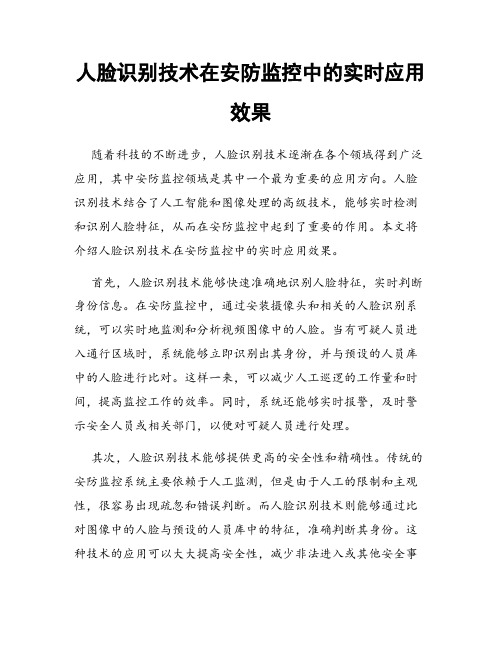 人脸识别技术在安防监控中的实时应用效果

随着科技的不断进步，人脸识别技术逐渐在各个领域得到广泛应用，其中安防监控领域是其中一个最为重要的应用方向。人脸识别技术结合了人工智能和图像处理的高级技术，能够实时检测和识别人脸特征，从而在安防监控中起到了重要的作用。本文将介绍人脸识别技术在安防监控中的实时应用效果。

首先，人脸识别技术能够快速准确地识别人脸特征，实时判断身份信息。在安防监控中，通过安装摄像头和相关的人脸识别系统，可以实时地监测和分析视频图像中的人脸。当有可疑人员进入通行区域时，系统能够立即识别出其身份，并与预设的人员库中的人脸进行比对。这样一来，可以减少人工巡逻的工作量和时间，提高监控工作的效率。同时，系统还能够实时报警，及时警示安全人员或相关部门，以便对可疑人员进行处理。

其次，人脸识别技术能够提供更高的安全性和精确性。传统的安防监控系统主要依赖于人工监测，但是由于人工的限制和主观性，很容易出现疏忽和错误判断。而人脸识别技术则能够通过比对图像中的人脸与预设的人员库中的特征，准确判断其身份。这种技术的应用可以大大提高安全性，减少非法进入或其他安全事